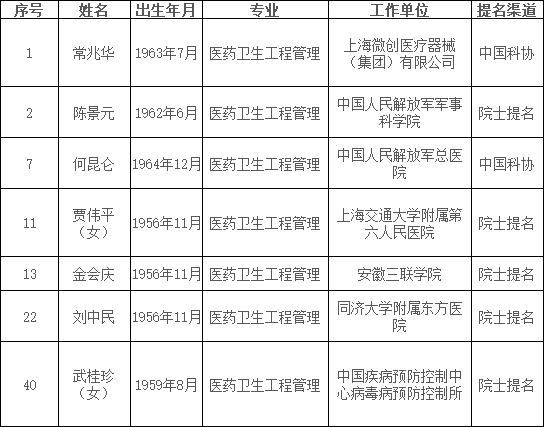 | 序号 | 姓名 | 出生年月 | 专业 | 工作单位 | 提名渠道 |
|---|---|---|---|---|---|
| 1 | 常兆华 | 1963年7月 | 医药卫生工程管理 | 上海微创医疗器械（集团）有限公司 | 中国科协 |
| 2 | 陈景元 | 1962年6月 | 医药卫生工程管理 | 中国人民解放军军事科学院 | 院士提名 |
| 7 | 何昆仑 | 1964年12月 | 医药卫生工程管理 | 中国人民解放军总医院 | 中国科协 |
| 11 | 贾伟平（女） | 1956年11月 | 医药卫生工程管理 | 上海交通大学附属第六人民医院 | 院士提名 |
| 13 | 金会庆 | 1956年11月 | 医药卫生工程管理 | 安徽三联学院 | 院士提名 |
| 22 | 刘中民 | 1956年11月 | 医药卫生工程管理 | 同济大学附属东方医院 | 院士提名 |
| 40 | 武桂珍（女） | 1959年8月 | 医药卫生工程管理 | 中国疾病预防控制中心病毒病预防控制所 | 院士提名 |